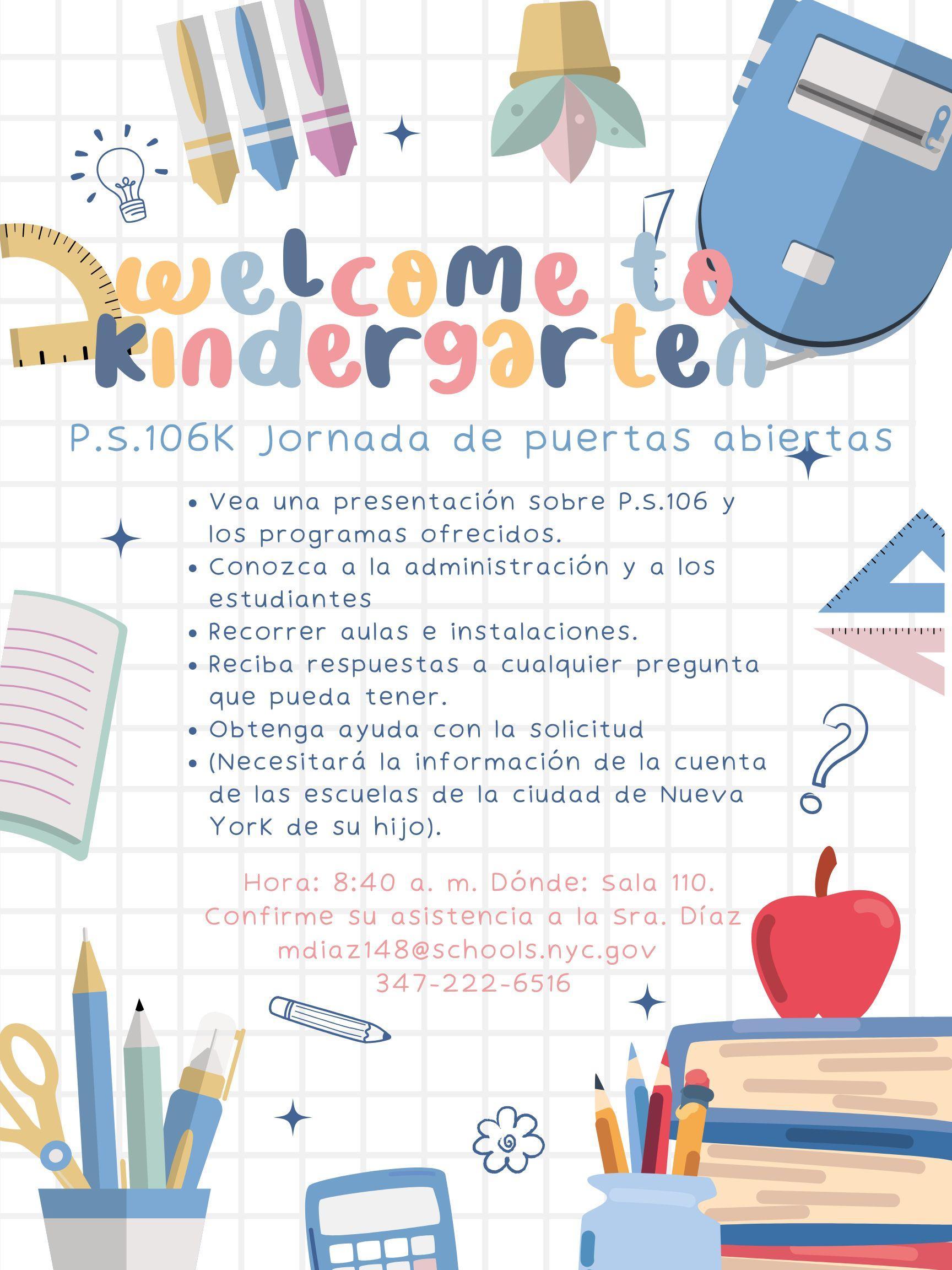 welcome to kindergarten

P.S.106K Jornada de puertas abiertas

• Vea una presentación sobre P.S.106 y los programas ofrecidos.
• Conozca a la administración y a los estudiantes
• Recorrer aulas e instalaciones.
• Reciba respuestas a cualquier pregunta que pueda tener.
• Obtenga ayuda con la solicitud
• (Necesitará la información de la cuenta de las escuelas de la ciudad de Nueva York de su hijo).

Hora: 8:40 a. m. Dónde: Sala 110.
Confirme su asistencia a la Sra. Díaz
mdiaz148@schools.nyc.gov
347-222-6516